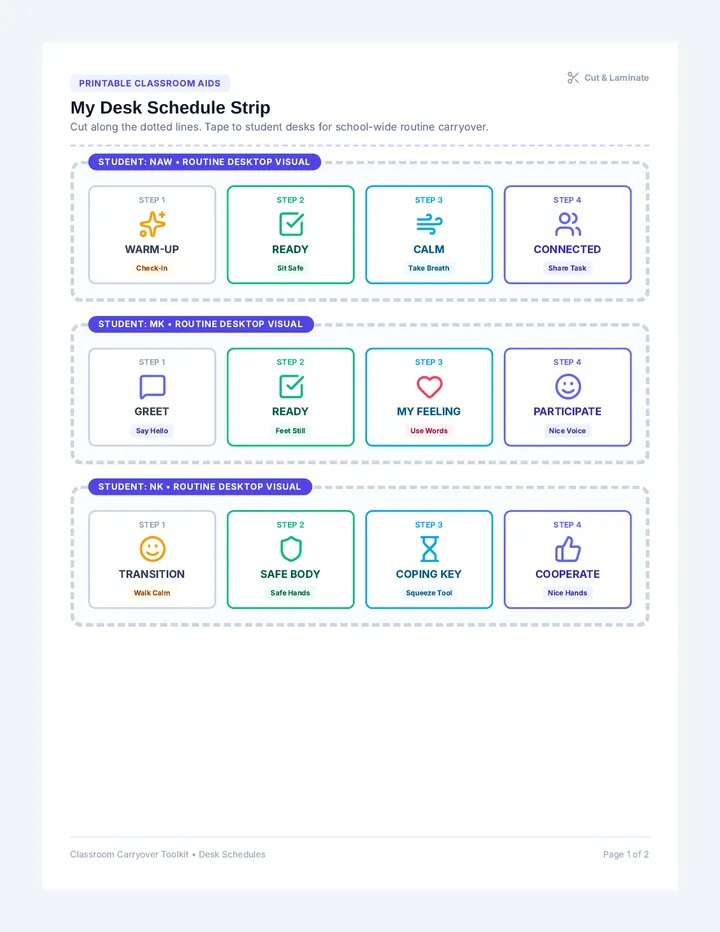 PRINTABLE CLASSROOM AIDS

Cut & Laminate

My Desk Schedule Strip

Cut along the dotted lines. Tape to student desks for school-wide routine carryover.

STUDENT: NAW • ROUTINE DESKTOP VISUAL

STEP 1
WARM-UP
Check-In

STEP 2
READY
Sit Safe

STEP 3
CALM
Take Breath

STEP 4
CONNECTED
Share Task

STUDENT: MK • ROUTINE DESKTOP VISUAL

STEP 1
GREET
Say Hello

STEP 2
READY
Feet Still

STEP 3
MY FEELING
Use Words

STEP 4
PARTICIPATE
Nice Voice

STUDENT: NK • ROUTINE DESKTOP VISUAL

STEP 1
TRANSITION
Walk Calm

STEP 2
SAFE BODY
Safe Hands

STEP 3
COPING KEY
Squeeze Tool

STEP 4
COOPERATE
Nice Hands

Classroom Carryover Toolkit • Desk Schedules

Page 1 of 2